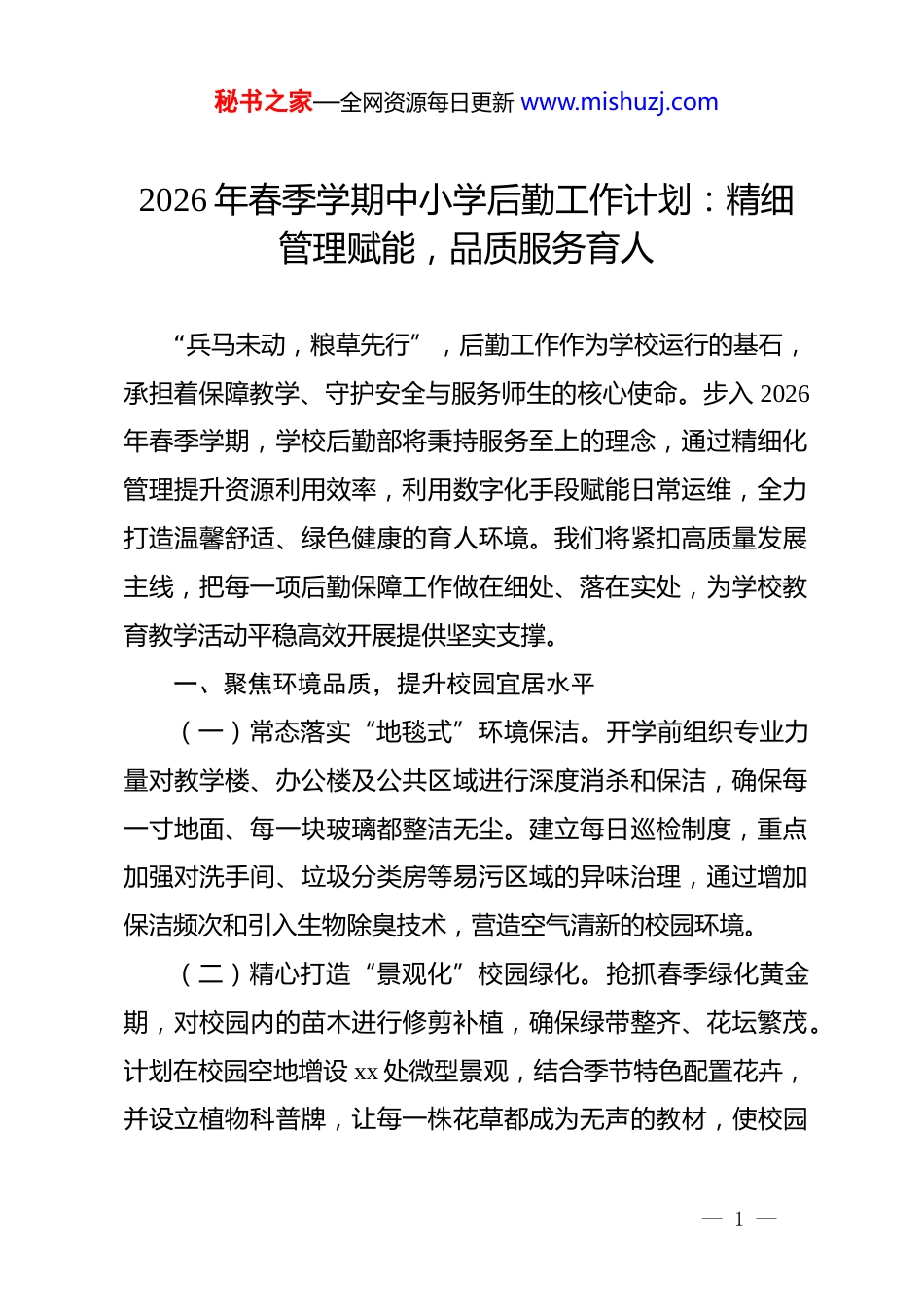 秘书之家—全网资源每日更新 www.mishuzj.com

2026 年春季学期中小学后勤工作计划：精细管理赋能，品质服务育人

“兵马未动，粮草先行”，后勤工作作为学校运行的基石，承担着保障教学、守护安全与服务师生的核心使命。步入 2026 年春季学期，学校后勤部将秉持服务至上的理念，通过精细化管理提升资源利用效率，利用数字化手段赋能日常运维，全力打造温馨舒适、绿色健康的育人环境。我们将紧扣高质量发展主线，把每一项后勤保障工作做在细处、落在实处，为学校教育教学活动平稳高效开展提供坚实支撑。

一、聚焦环境品质，提升校园宜居水平

（一）常态落实“地毯式”环境保洁。开学前组织专业力量对教学楼、办公楼及公共区域进行深度消杀和保洁，确保每一寸地面、每一块玻璃都整洁无尘。建立每日巡检制度，重点加强对洗手间、垃圾分类房等易污区域的异味治理，通过增加保洁频次和引入生物除臭技术，营造空气清新的校园环境。

（二）精心打造“景观化”校园绿化。抢抓春季绿化黄金期，对校园内的苗木进行修剪补植，确保绿带整齐、花坛繁茂。计划在校园空地增设 xx 处微型景观，结合季节特色配置花卉，并设立植物科普牌，让每一株花草都成为无声的教材，使校园

— 1 —